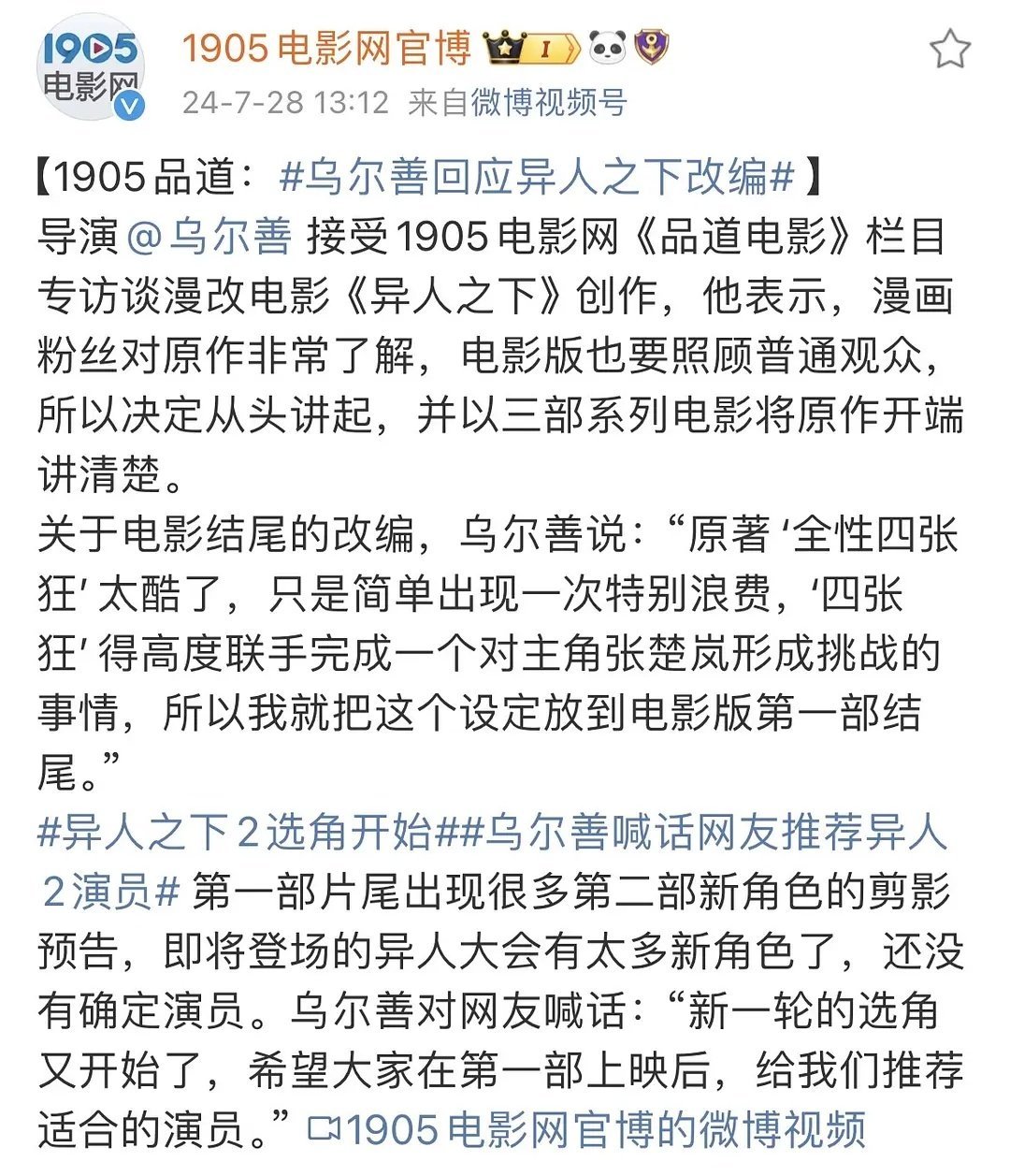 1905
电影网

1905电影网官博 I

24-7-28 13:12 来自微博视频号

【1905品道：#乌尔善回应异人之下改编# 】
导演@乌尔善 接受1905电影网《品道电影》栏目专访谈漫改电影《异人之下》创作，他表示，漫画粉丝对原作非常了解，电影版也要照顾普通观众，所以决定从头讲起，并以三部系列电影将原作开端讲清楚。
关于电影结尾的改编，乌尔善说：“原著‘全性四张狂’太酷了，只是简单出现一次特别浪费，‘四张狂’得高度联手完成一个对主角张楚岚形成挑战的事情，所以我就把这个设定放到电影版第一部结尾。”
#异人之下2选角开始##乌尔善喊话网友推荐异人2演员# 第一部片尾出现很多第二部新角色的剪影预告，即将登场的异人大会有太多新角色了，还没有确定演员。乌尔善对网友喊话：“新一轮的选角又开始了，希望大家在第一部上映后，给我们推荐适合的演员。”1905电影网官博的微博视频